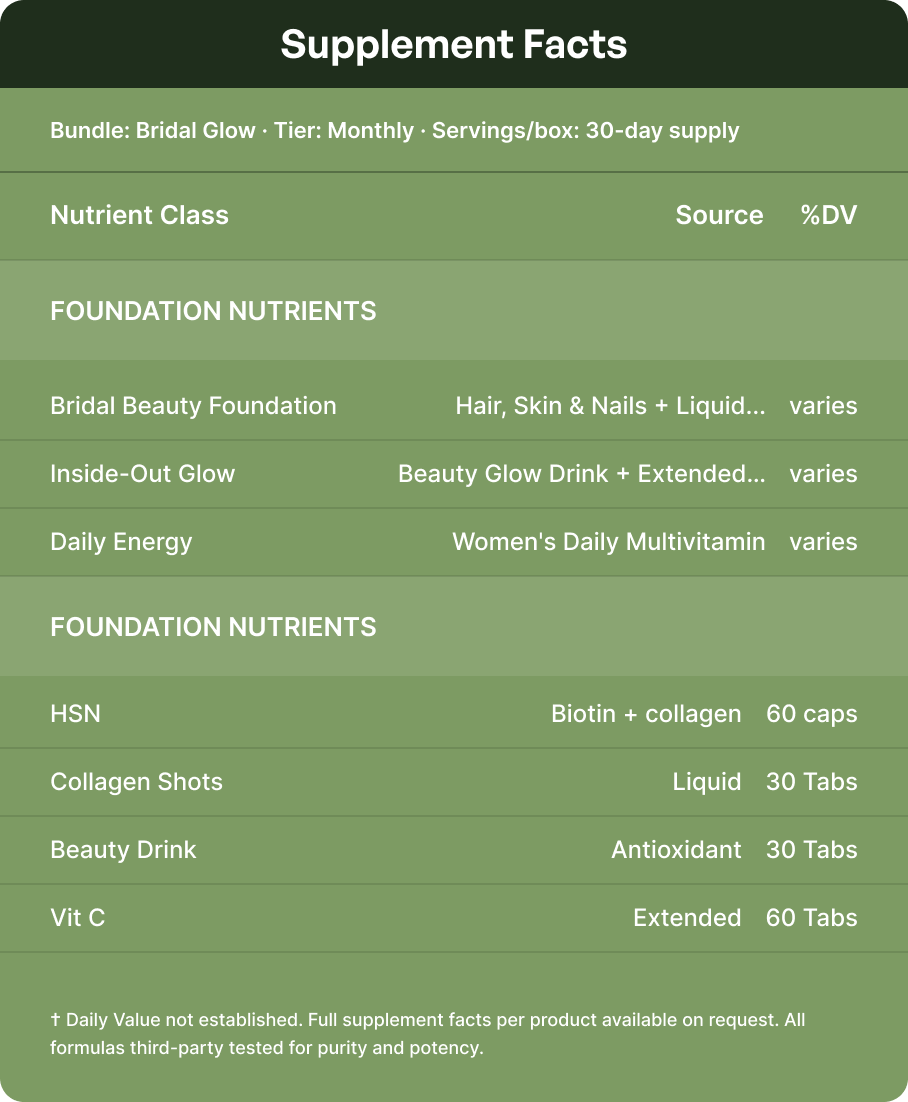 Supplement Facts

Bundle: Bridal Glow · Tier: Monthly · Servings/box: 30-day supply

| Nutrient Class | Source | %DV |
|---|---|---|
| FOUNDATION NUTRIENTS | | |
| Bridal Beauty Foundation | Hair, Skin & Nails + Liquid... | varies |
| Inside-Out Glow | Beauty Glow Drink + Extended... | varies |
| Daily Energy | Women's Daily Multivitamin | varies |
| FOUNDATION NUTRIENTS | | |
| HSN | Biotin + collagen | 60 caps |
| Collagen Shots | Liquid | 30 Tabs |
| Beauty Drink | Antioxidant | 30 Tabs |
| Vit C | Extended | 60 Tabs |

† Daily Value not established. Full supplement facts per product available on request. All formulas third-party tested for purity and potency.